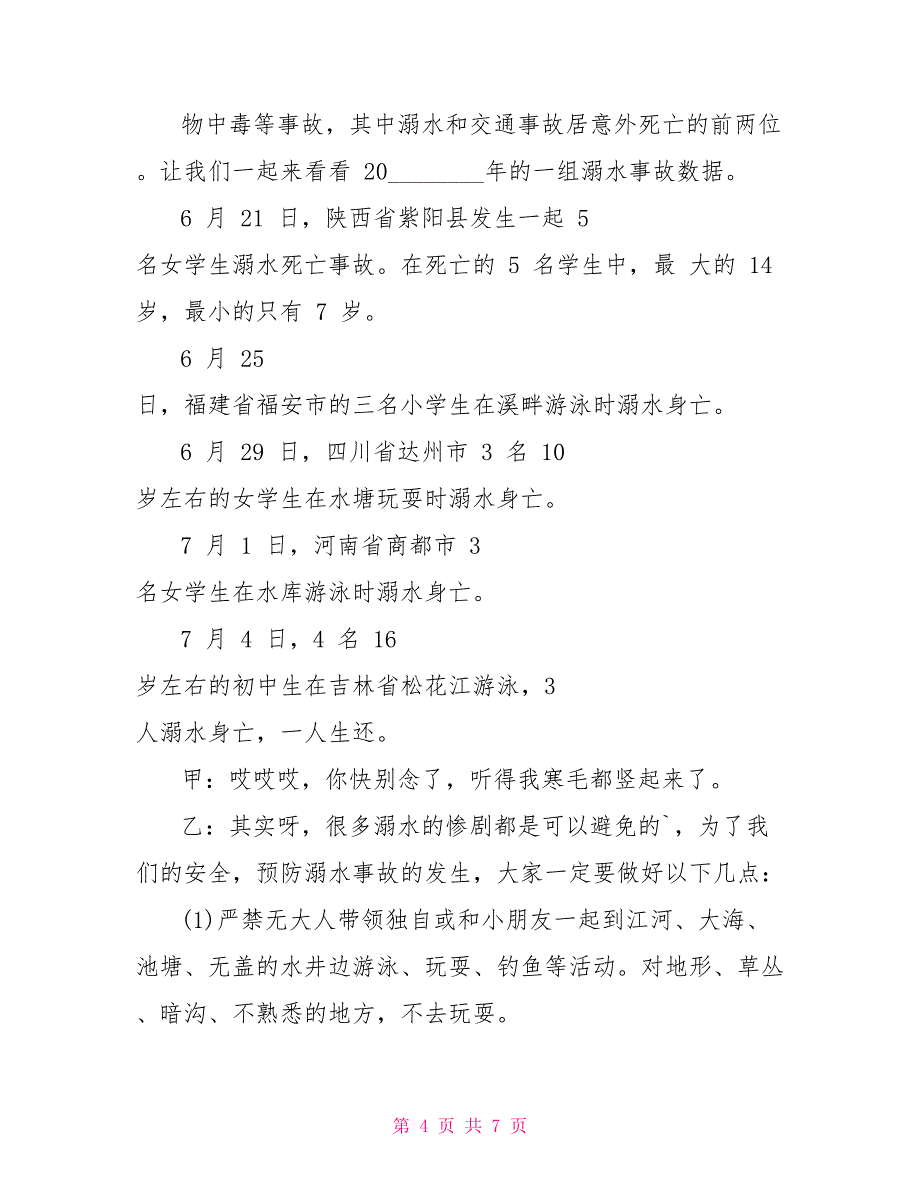 物中毒等事故，其中溺水和交通事故居意外死亡的前两位。让我们一起来看看 20________年的一组溺水事故数据。

6 月 21 日，陕西省紫阳县发生一起 5 名女学生溺水死亡事故。在死亡的 5 名学生中，最 大的 14 岁，最小的只有 7 岁。

6 月 25 日，福建省福安市的三名小学生在溪畔游泳时溺水身亡。

6 月 29 日，四川省达州市 3 名 10 岁左右的女学生在水塘玩耍时溺水身亡。

7 月 1 日，河南省商都市 3 名女学生在水库游泳时溺水身亡。

7 月 4 日，4 名 16 岁左右的初中生在吉林省松花江游泳，3 人溺水身亡，一人生还。

甲：哎哎哎，你快别念了，听得我寒毛都竖起来了。

乙：其实呀，很多溺水的惨剧都是可以避免的`，为了我们的安全，预防溺水事故的发生，大家一定要做好以下几点：

(1)严禁无大人带领独自或和小朋友一起到江河、大海、池塘、无盖的水井边游泳、玩耍、钓鱼等活动。对地形、草丛、暗沟、不熟悉的地方，不去玩耍。

第 4 页 共 7 页